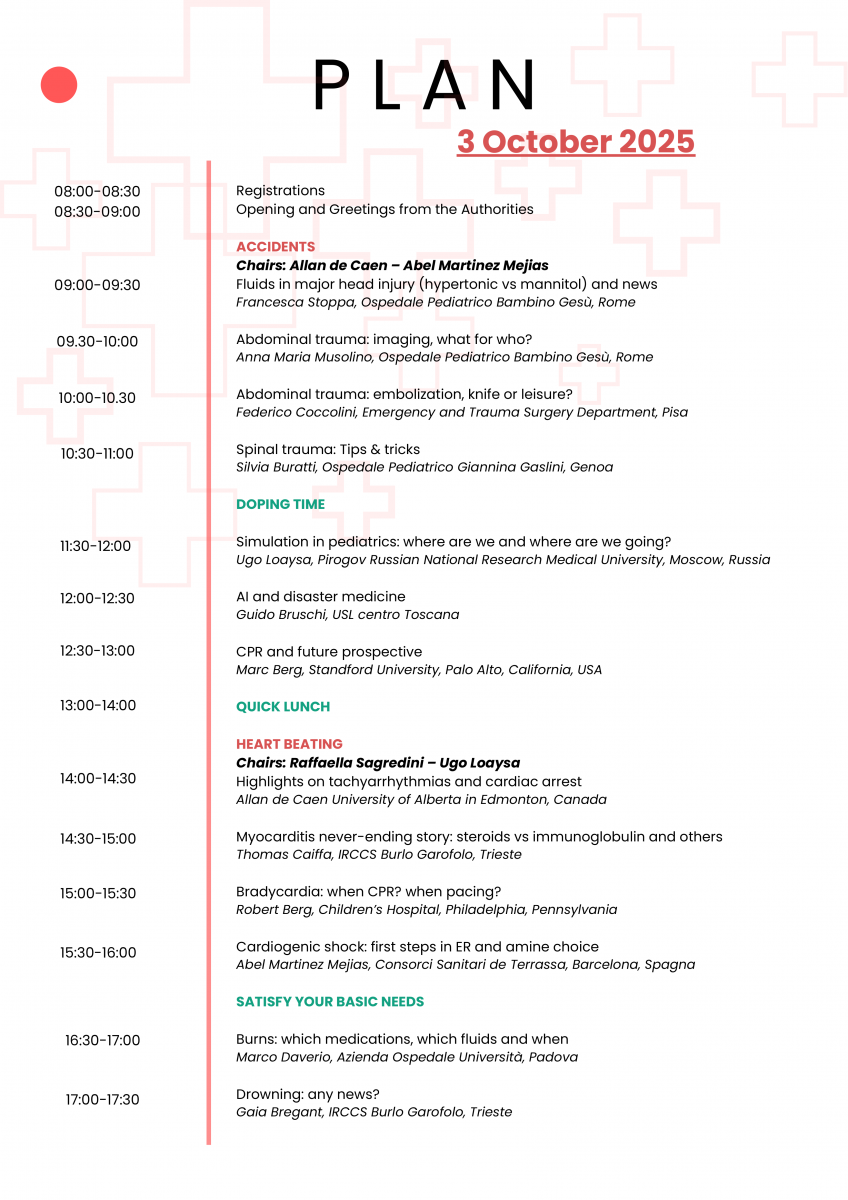 PLAN

3 October 2025

08:00-08:30 Registrations
08:30-09:00 Opening and Greetings from the Authorities

ACCIDENTS
Chairs: Allan de Caen – Abel Martinez Mejias
09:00-09:30 Fluids in major head injury (hypertonic vs mannitol) and news
Francesca Stoppa, Ospedale Pediatrico Bambino Gesù, Rome

09.30-10:00 Abdominal trauma: imaging, what for who?
Anna Maria Musolino, Ospedale Pediatrico Bambino Gesù, Rome

10:00-10.30 Abdominal trauma: embolization, knife or leisure?
Federico Coccolini, Emergency and Trauma Surgery Department, Pisa

10:30-11:00 Spinal trauma: Tips & tricks
Silvia Buratti, Ospedale Pediatrico Giannina Gaslini, Genoa

DOPING TIME

11:30-12:00 Simulation in pediatrics: where are we and where are we going?
Ugo Loaysa, Pirogov Russian National Research Medical University, Moscow, Russia

12:00-12:30 AI and disaster medicine
Guido Bruschi, USL centro Toscana

12:30-13:00 CPR and future prospective
Marc Berg, Standford University, Palo Alto, California, USA

13:00-14:00 QUICK LUNCH

HEART BEATING
Chairs: Raffaella Sagredini – Ugo Loaysa
14:00-14:30 Highlights on tachyarrhythmias and cardiac arrest
Allan de Caen University of Alberta in Edmonton, Canada

14:30-15:00 Myocarditis never-ending story: steroids vs immunoglobulin and others
Thomas Caiffa, IRCCS Burlo Garofolo, Trieste

15:00-15:30 Bradycardia: when CPR? when pacing?
Robert Berg, Children's Hospital, Philadelphia, Pennsylvania

15:30-16:00 Cardiogenic shock: first steps in ER and amine choice
Abel Martinez Mejias, Consorci Sanitari de Terrassa, Barcelona, Spagna

SATISFY YOUR BASIC NEEDS

16:30-17:00 Burns: which medications, which fluids and when
Marco Daverio, Azienda Ospedale Università, Padova

17:00-17:30 Drowning: any news?
Gaia Bregant, IRCCS Burlo Garofolo, Trieste